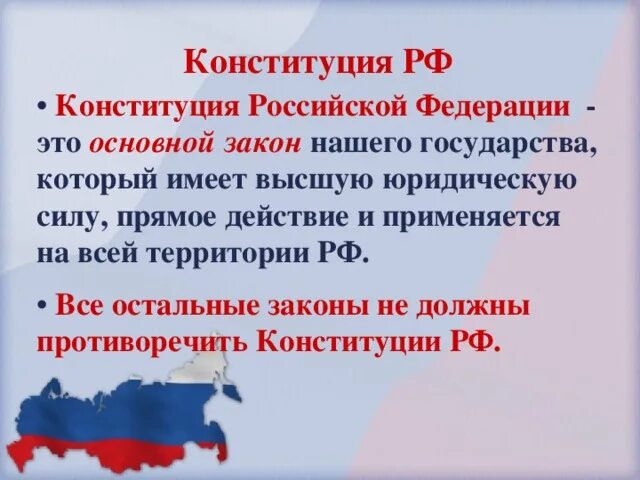 Конституция РФ

• Конституция Российской Федерации - это основной закон нашего государства, который имеет высшую юридическую силу, прямое действие и применяется на всей территории РФ.

• Все остальные законы не должны противоречить Конституции РФ.